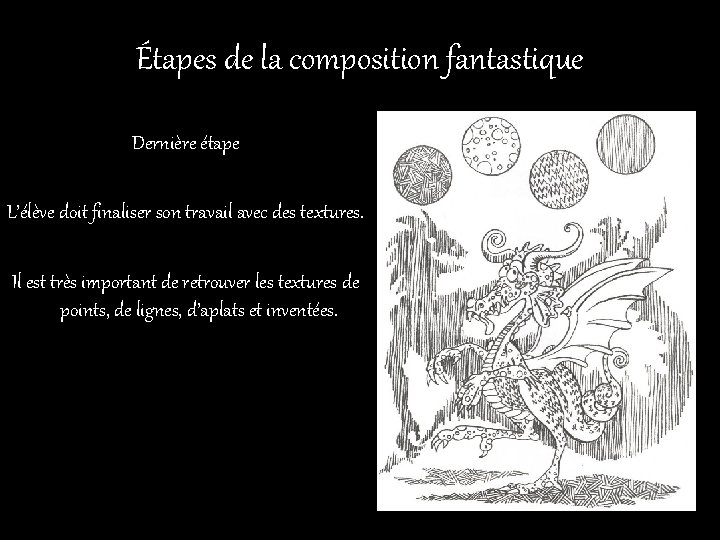 Étapes de la composition fantastique

Dernière étape

L'élève doit finaliser son travail avec des textures.

Il est très important de retrouver les textures de points, de lignes, d'aplats et inventées.